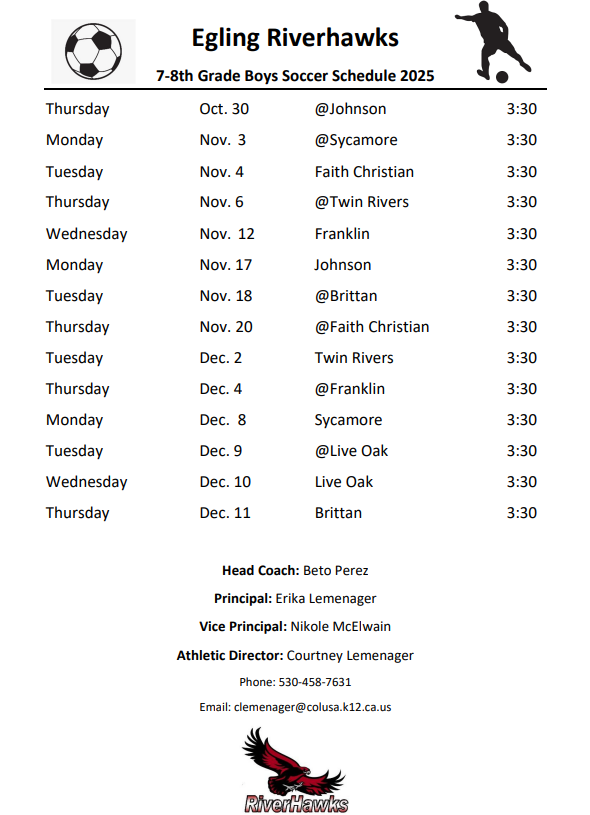 Egling Riverhawks

7-8th Grade Boys Soccer Schedule 2025

| | | | |
|---|---|---|---|
| Thursday | Oct. 30 | @Johnson | 3:30 |
| Monday | Nov. 3 | @Sycamore | 3:30 |
| Tuesday | Nov. 4 | Faith Christian | 3:30 |
| Thursday | Nov. 6 | @Twin Rivers | 3:30 |
| Wednesday | Nov. 12 | Franklin | 3:30 |
| Monday | Nov. 17 | Johnson | 3:30 |
| Tuesday | Nov. 18 | @Brittan | 3:30 |
| Thursday | Nov. 20 | @Faith Christian | 3:30 |
| Tuesday | Dec. 2 | Twin Rivers | 3:30 |
| Thursday | Dec. 4 | @Franklin | 3:30 |
| Monday | Dec. 8 | Sycamore | 3:30 |
| Tuesday | Dec. 9 | @Live Oak | 3:30 |
| Wednesday | Dec. 10 | Live Oak | 3:30 |
| Thursday | Dec. 11 | Brittan | 3:30 |

Head Coach: Beto Perez

Principal: Erika Lemenager

Vice Principal: Nikole McElwain

Athletic Director: Courtney Lemenager

Phone: 530-458-7631

Email: clemenager@colusa.k12.ca.us

RiverHawks